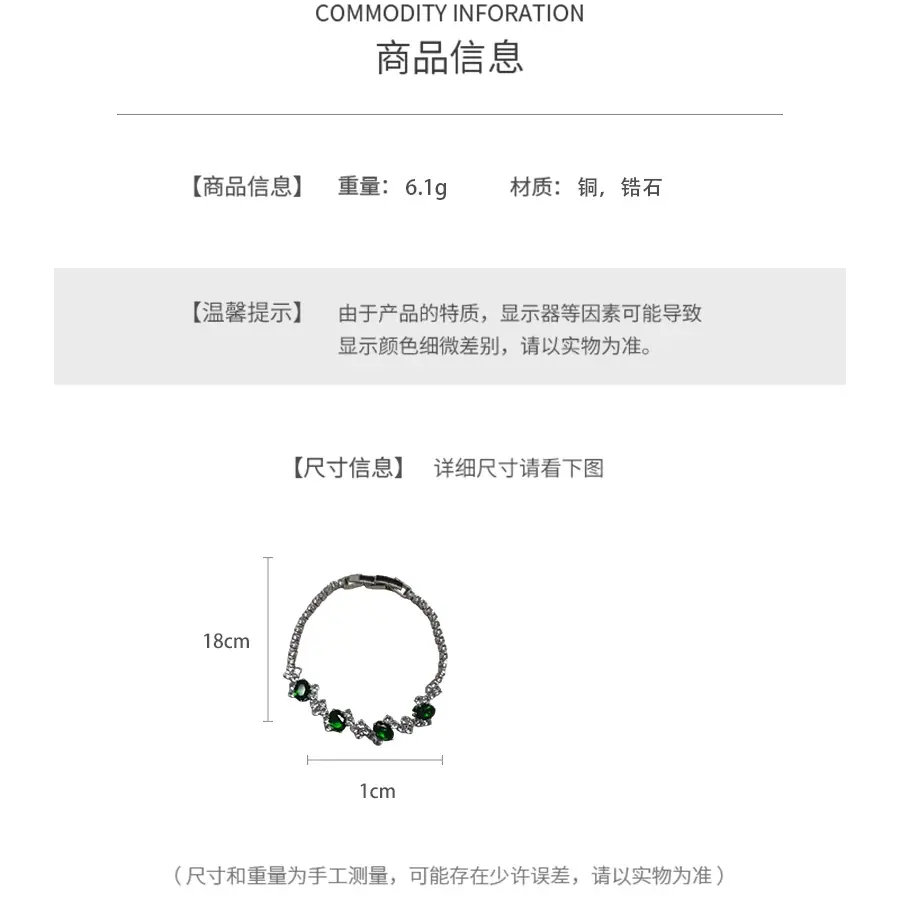 COMMODITY INFORATION
商品信息

【商品信息】 重量：6.1g 材质：铜，锆石

【温馨提示】 由于产品的特质，显示器等因素可能导致显示颜色细微差别，请以实物为准。

【尺寸信息】 详细尺寸请看下图

18cm

1cm

（尺寸和重量为手工测量，可能存在少许误差，请以实物为准）